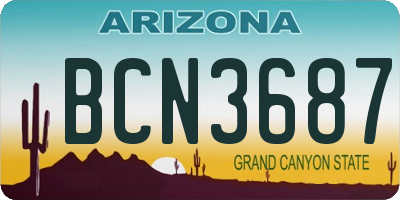 ARIZONA

BCN3687

GRAND CANYON STATE